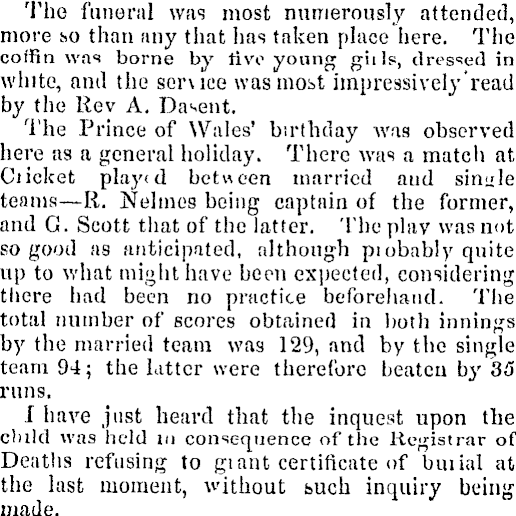 The funeral was most numerously attended, more so than any that has taken place here. The coffin was borne by five young girls, dressed in white, and the service was most impressively read by the Rev A. Dasent.

The Prince of Wales' birthday was observed here as a general holiday. There was a match at Cricket played between married and single teams—R. Nelmes being captain of the former, and G. Scott that of the latter. The play was not so good as anticipated, although probably quite up to what might have been expected, considering there had been no practice beforehand. The total number of scores obtained in both innings by the married team was 129, and by the single team 94; the latter were therefore beaten by 35 runs.

I have just heard that the inquest upon the child was held in consequence of the Registrar of Deaths refusing to grant certificate of burial at the last moment, without such inquiry being made.